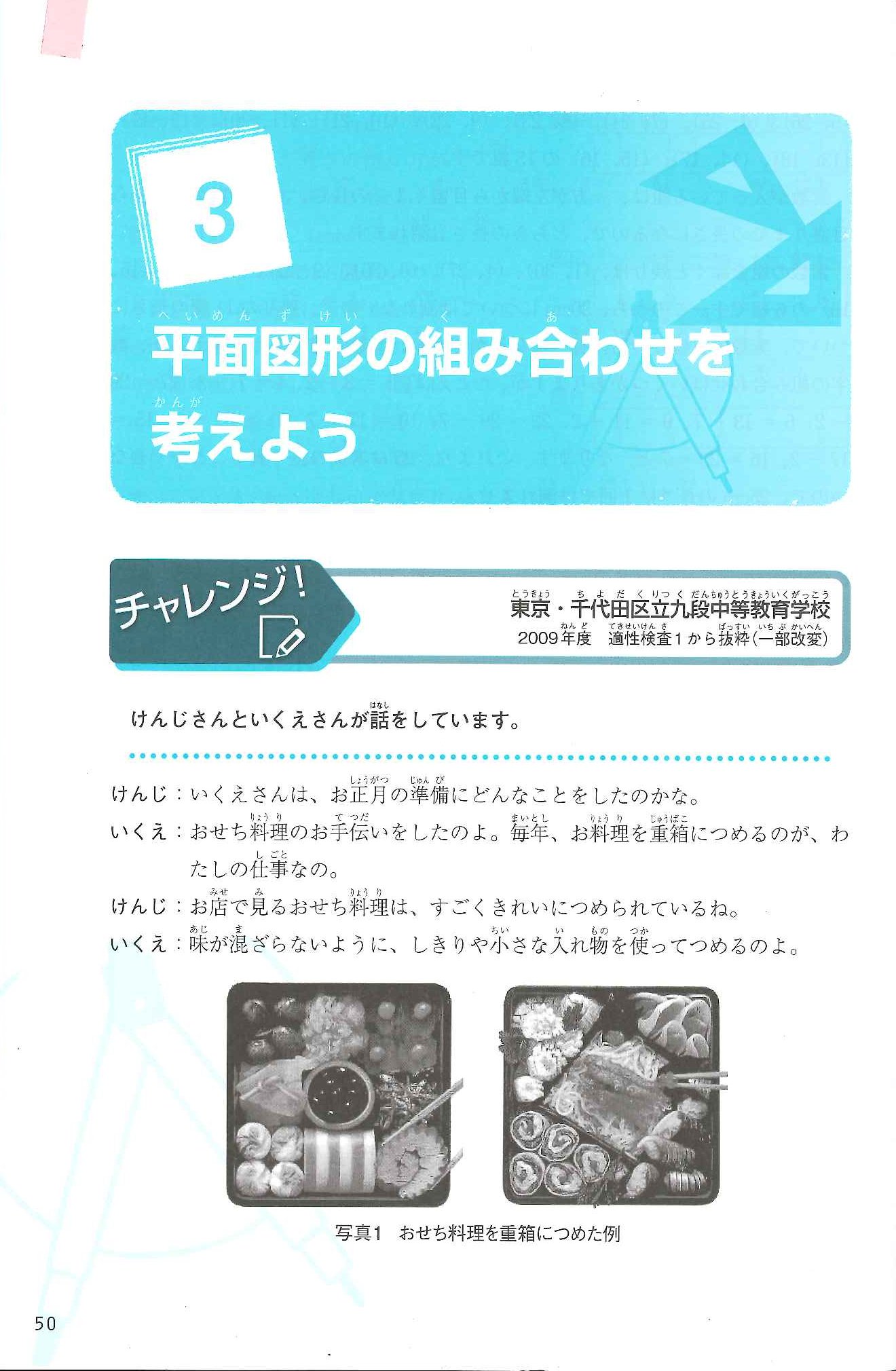 3

平面図形の組み合わせを考えよう

チャレンジ!

東京・千代田区立九段中等教育学校
2009年度　適性検査1から抜粋(一部改変)

けんじさんといくえさんが話をしています。

けんじ：いくえさんは、お正月の準備にどんなことをしたのかな。
いくえ：おせち料理のお手伝いをしたのよ。毎年、お料理を重箱につめるのが、わたしの仕事なの。
けんじ：お店で見るおせち料理は、すごくきれいにつめられているね。
いくえ：味が混ざらないように、しきりや小さな入れ物を使ってつめるのよ。

写真1　おせち料理を重箱につめた例

50